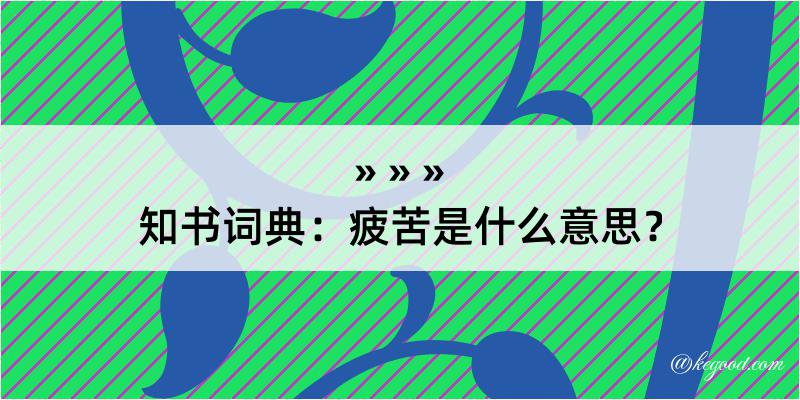 » » »
知书词典：疲苦是什么意思？

@kegood.com